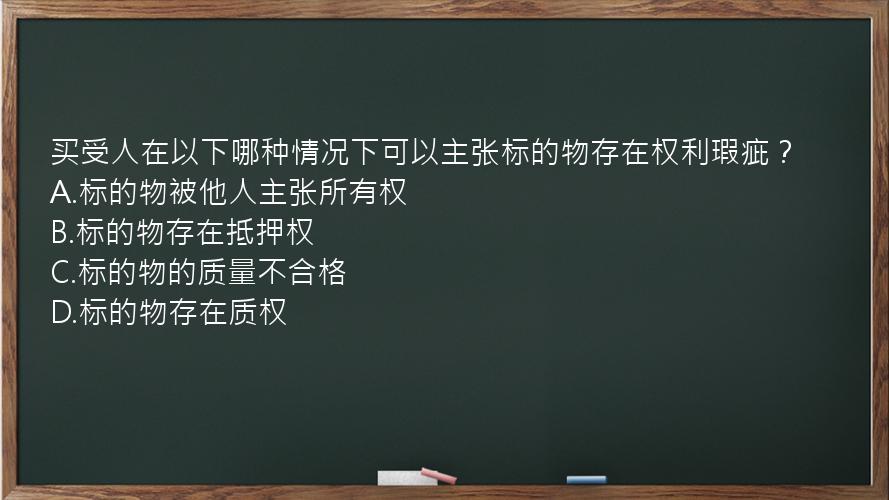 买受人在以下哪种情况下可以主张标的物存在权利瑕疵？
A.标的物被他人主张所有权
B.标的物存在抵押权
C.标的物的质量不合格
D.标的物存在质权